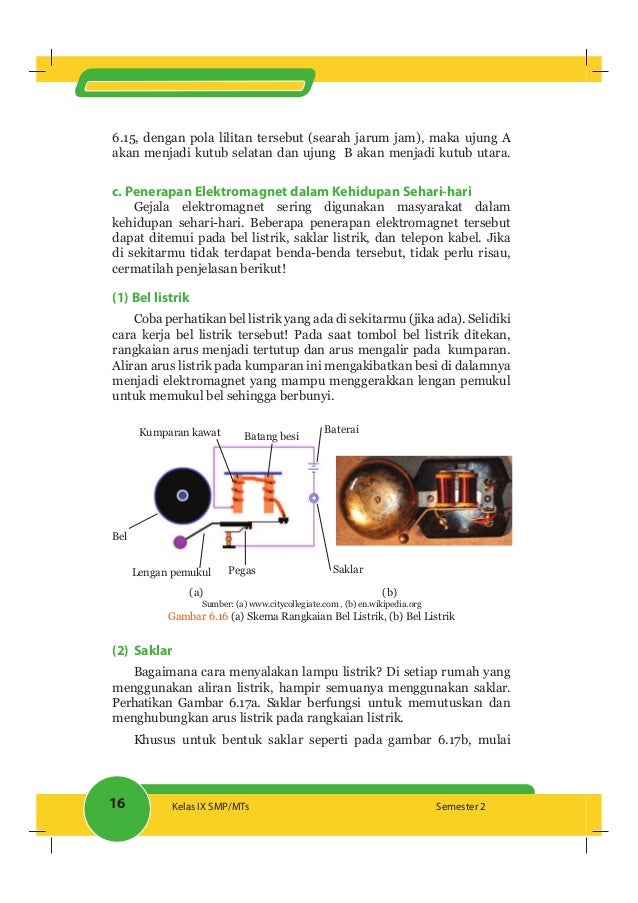 6.15, dengan pola lilitan tersebut (searah jarum jam), maka ujung A akan menjadi kutub selatan dan ujung B akan menjadi kutub utara.

c. Penerapan Elektromagnet dalam Kehidupan Sehari-hari
Gejala elektromagnet sering digunakan masyarakat dalam kehidupan sehari-hari. Beberapa penerapan elektromagnet tersebut dapat ditemui pada bel listrik, saklar listrik, dan telepon kabel. Jika di sekitarmu tidak terdapat benda-benda tersebut, tidak perlu risau, cermatilah penjelasan berikut!

(1) Bel listrik
Coba perhatikan bel listrik yang ada di sekitarmu (jika ada). Selidiki cara kerja bel listrik tersebut! Pada saat tombol bel listrik ditekan, rangkaian arus menjadi tertutup dan arus mengalir pada kumparan. Aliran arus listrik pada kumparan ini mengakibatkan besi di dalamnya menjadi elektromagnet yang mampu menggerakkan lengan pemukul untuk memukul bel sehingga berbunyi.

Kumparan kawat
Batang besi
Baterai
Bel
Lengan pemukul
Pegas
Saklar
(a)
(b)
Sumber: (a) www.citycollegiate.com , (b) en.wikipedia.org
Gambar 6.16 (a) Skema Rangkaian Bel Listrik, (b) Bel Listrik

(2) Saklar
Bagaimana cara menyalakan lampu listrik? Di setiap rumah yang menggunakan aliran listrik, hampir semuanya menggunakan saklar. Perhatikan Gambar 6.17a. Saklar berfungsi untuk memutuskan dan menghubungkan arus listrik pada rangkaian listrik.

Khusus untuk bentuk saklar seperti pada gambar 6.17b, mulai

16
Kelas IX SMP/MTs
Semester 2